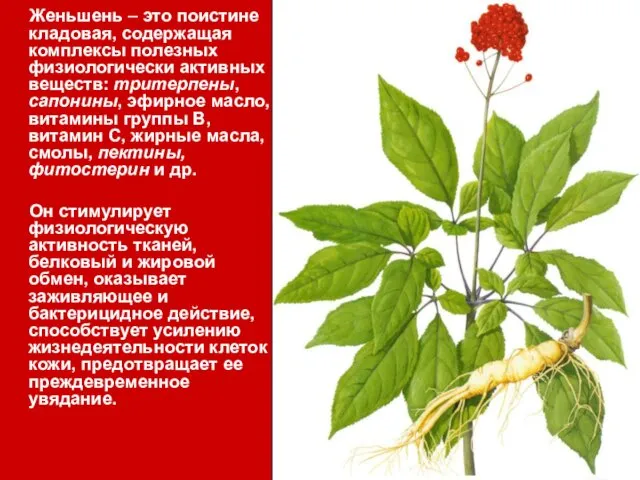 Женьшень – это поистине кладовая, содержащая комплексы полезных физиологически активных веществ: тритерпены, сапонины, эфирное масло, витамины группы В, витамин С, жирные масла, смолы, пектины, фитостерин и др.

Он стимулирует физиологическую активность тканей, белковый и жировой обмен, оказывает заживляющее и бактерицидное действие, способствует усилению жизнедеятельности клеток кожи, предотвращает ее преждевременное увядание.